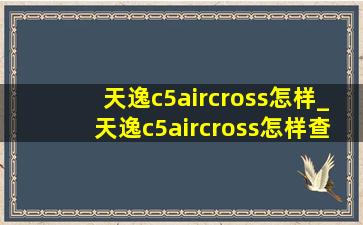 天逸c5aircross怎样_天逸c5aircross怎样查